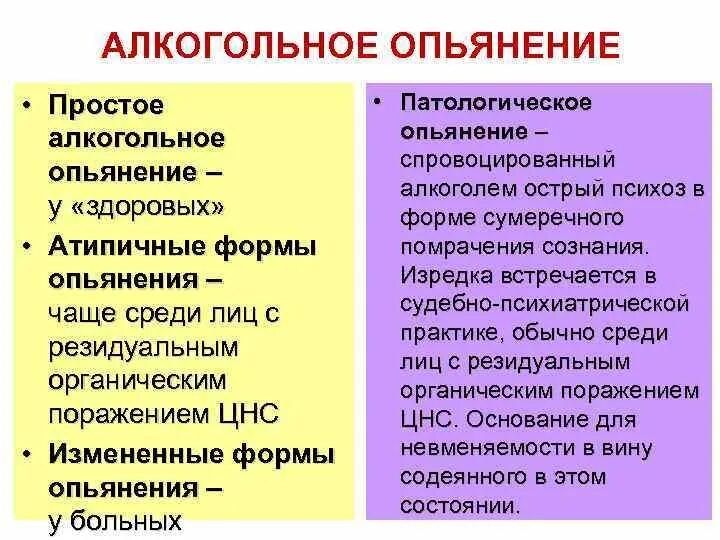 АЛКОГОЛЬНОЕ ОПЬЯНЕНИЕ

• Простое алкогольное опьянение – у «здоровых»
• Атипичные формы опьянения – чаще среди лиц с резидуальным органическим поражением ЦНС
• Измененные формы опьянения – у больных

• Патологическое опьянение – спровоцированный алкоголем острый психоз в форме сумеречного помрачения сознания. Изредка встречается в судебно-психиатрической практике, обычно среди лиц с резидуальным органическим поражением ЦНС. Основание для невменяемости в вину содеянного в этом состоянии.